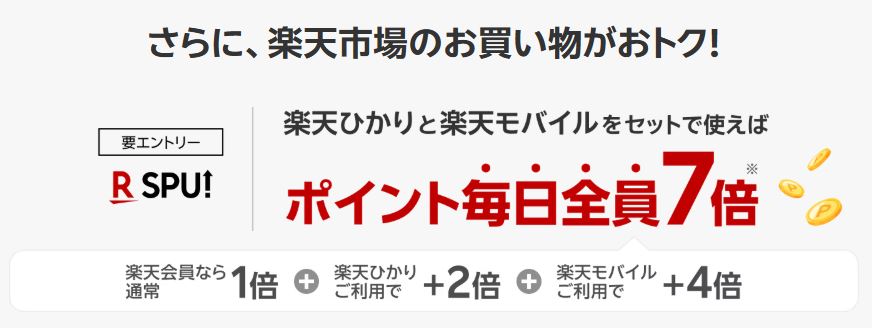 さらに、楽天市場のお買い物がおトク!

要エントリー

R SPU!

楽天ひかりと楽天モバイルをセットで使えば

ポイント毎日全員7倍※

楽天会員なら通常 1倍 + 楽天ひかりご利用で +2倍 + 楽天モバイルご利用で +4倍